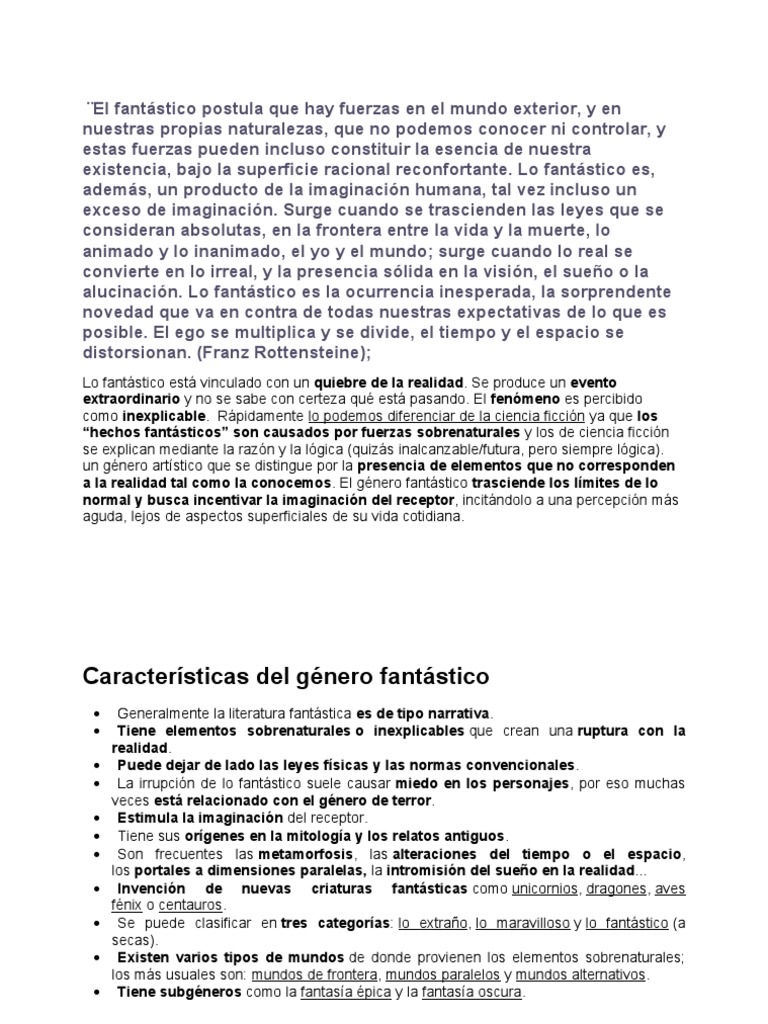 ¨El fantástico postula que hay fuerzas en el mundo exterior, y en nuestras propias naturalezas, que no podemos conocer ni controlar, y estas fuerzas pueden incluso constituir la esencia de nuestra existencia, bajo la superficie racional reconfortante. Lo fantástico es, además, un producto de la imaginación humana, tal vez incluso un exceso de imaginación. Surge cuando se trascienden las leyes que se consideran absolutas, en la frontera entre la vida y la muerte, lo animado y lo inanimado, el yo y el mundo; surge cuando lo real se convierte en lo irreal, y la presencia sólida en la visión, el sueño o la alucinación. Lo fantástico es la ocurrencia inesperada, la sorprendente novedad que va en contra de todas nuestras expectativas de lo que es posible. El ego se multiplica y se divide, el tiempo y el espacio se distorsionan. (Franz Rottensteine);

Lo fantástico está vinculado con un quiebre de la realidad. Se produce un evento extraordinario y no se sabe con certeza qué está pasando. El fenómeno es percibido como inexplicable. Rápidamente lo podemos diferenciar de la ciencia ficción ya que los “hechos fantásticos” son causados por fuerzas sobrenaturales y los de ciencia ficción se explican mediante la razón y la lógica (quizás inalcanzable/futura, pero siempre lógica). un género artístico que se distingue por la presencia de elementos que no corresponden a la realidad tal como la conocemos. El género fantástico trasciende los límites de lo normal y busca incentivar la imaginación del receptor, incitándolo a una percepción más aguda, lejos de aspectos superficiales de su vida cotidiana.

Características del género fantástico

• Generalmente la literatura fantástica es de tipo narrativa.
• Tiene elementos sobrenaturales o inexplicables que crean una ruptura con la realidad.
• Puede dejar de lado las leyes físicas y las normas convencionales.
• La irrupción de lo fantástico suele causar miedo en los personajes, por eso muchas veces está relacionado con el género de terror.
• Estimula la imaginación del receptor.
• Tiene sus orígenes en la mitología y los relatos antiguos.
• Son frecuentes las metamorfosis, las alteraciones del tiempo o el espacio, los portales a dimensiones paralelas, la intromisión del sueño en la realidad...
• Invención de nuevas criaturas fantásticas como unicornios, dragones, aves fénix o centauros.
• Se puede clasificar en tres categorías: lo extraño, lo maravilloso y lo fantástico (a secas).
• Existen varios tipos de mundos de donde provienen los elementos sobrenaturales; los más usuales son: mundos de frontera, mundos paralelos y mundos alternativos.
• Tiene subgéneros como la fantasía épica y la fantasía oscura.